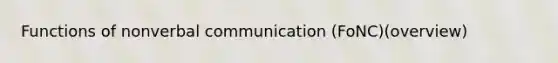 Functions of nonverbal communication (FoNC)(overview)